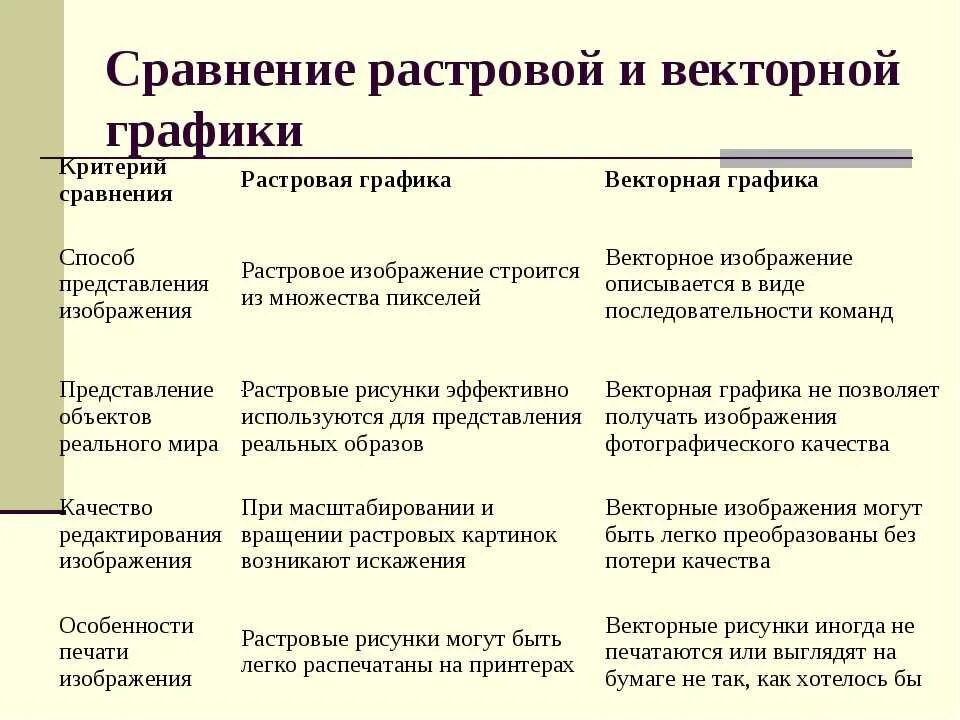 Сравнение растровой и векторной графики

| Критерий сравнения | Растровая графика | Векторная графика |
|---|---|---|
| Способ представления изображения | Растровое изображение строится из множества пикселей | Векторное изображение описывается в виде последовательности команд |
| Представление объектов реального мира | Растровые рисунки эффективно используются для представления реальных образов | Векторная графика не позволяет получать изображения фотографического качества |
| Качество редактирования изображения | При масштабировании и вращении растровых картинок возникают искажения | Векторные изображения могут быть легко преобразованы без потери качества |
| Особенности печати изображения | Растровые рисунки могут быть легко распечатаны на принтерах | Векторные рисунки иногда не печатаются или выглядят на бумаге не так, как хотелось бы |